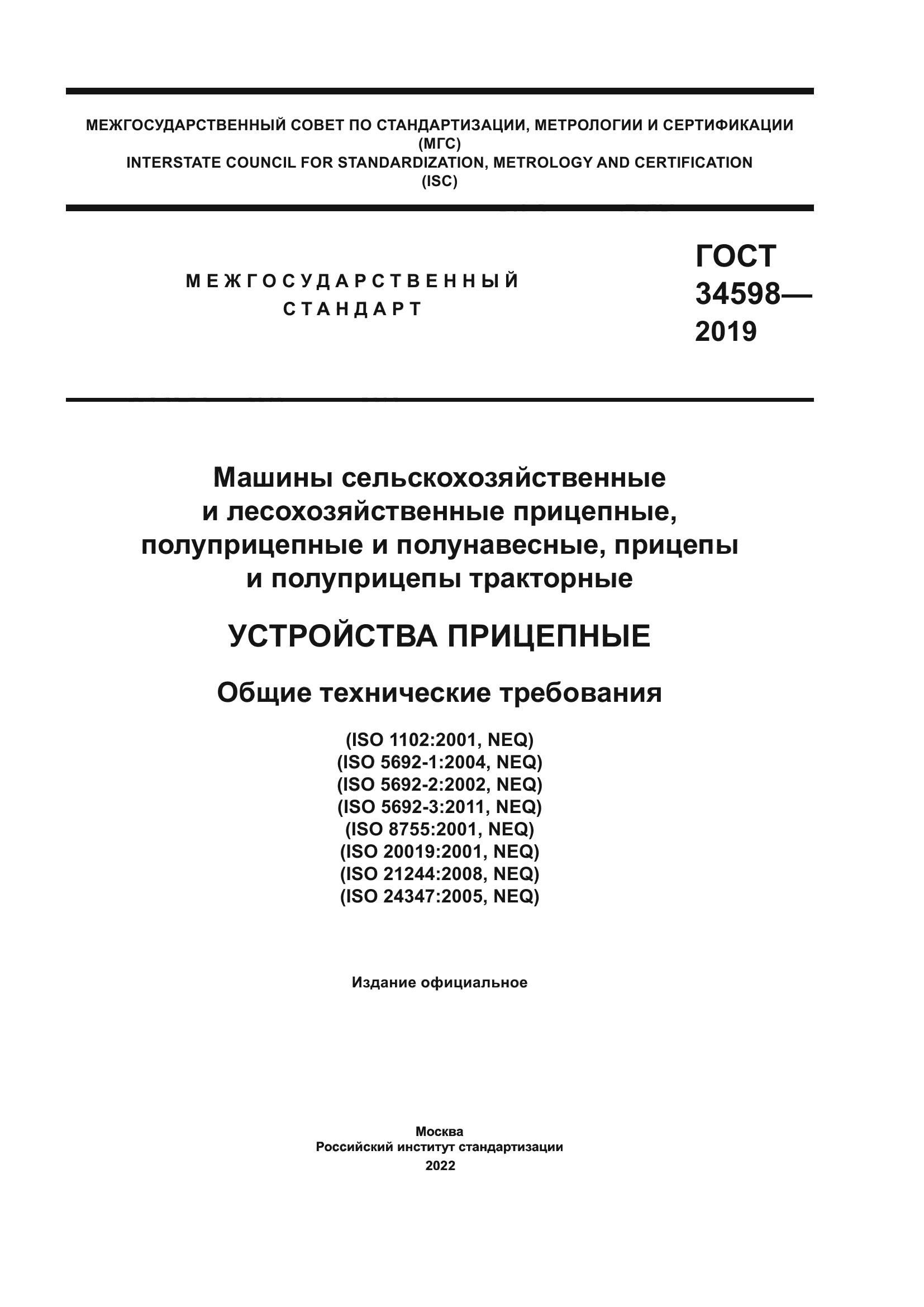 МЕЖГОСУДАРСТВЕННЫЙ СОВЕТ ПО СТАНДАРТИЗАЦИИ, МЕТРОЛОГИИ И СЕРТИФИКАЦИИ
(МГС)
INTERSTATE COUNCIL FOR STANDARDIZATION, METROLOGY AND CERTIFICATION
(ISC)

МЕЖГОСУДАРСТВЕННЫЙ
СТАНДАРТ

ГОСТ
34598—
2019

Машины сельскохозяйственные
и лесохозяйственные прицепные,
полуприцепные и полунавесные, прицепы
и полуприцепы тракторные

УСТРОЙСТВА ПРИЦЕПНЫЕ

Общие технические требования

(ISO 1102:2001, NEQ)
(ISO 5692-1:2004, NEQ)
(ISO 5692-2:2002, NEQ)
(ISO 5692-3:2011, NEQ)
(ISO 8755:2001, NEQ)
(ISO 20019:2001, NEQ)
(ISO 21244:2008, NEQ)
(ISO 24347:2005, NEQ)

Издание официальное

Москва
Российский институт стандартизации
2022